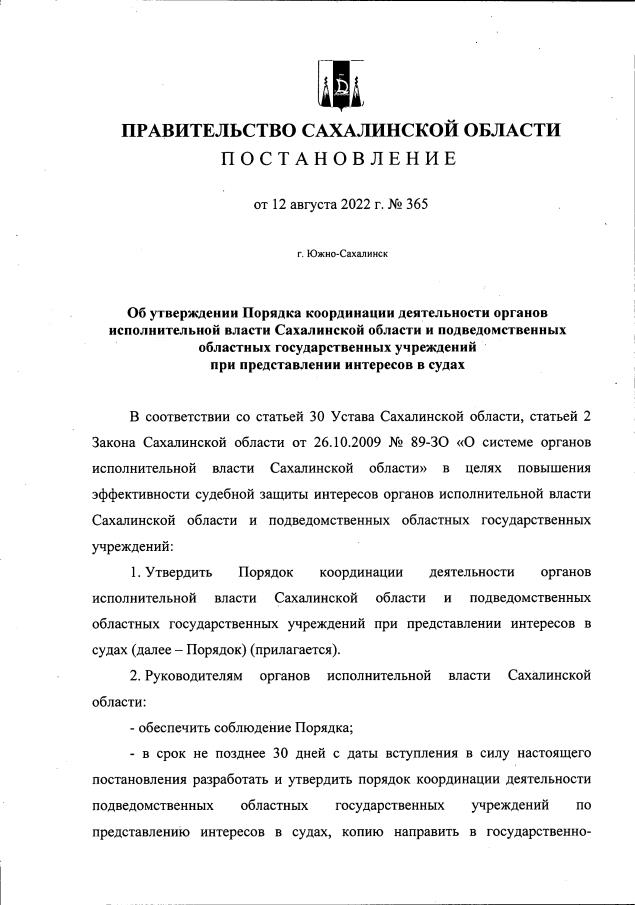 ПРАВИТЕЛЬСТВО САХАЛИНСКОЙ ОБЛАСТИ
ПОСТАНОВЛЕНИЕ

от 12 августа 2022 г. № 365

г. Южно-Сахалинск

Об утверждении Порядка координации деятельности органов исполнительной власти Сахалинской области и подведомственных областных государственных учреждений при представлении интересов в судах

В соответствии со статьей 30 Устава Сахалинской области, статьей 2 Закона Сахалинской области от 26.10.2009 № 89-ЗО «О системе органов исполнительной власти Сахалинской области» в целях повышения эффективности судебной защиты интересов органов исполнительной власти Сахалинской области и подведомственных областных государственных учреждений:

1. Утвердить Порядок координации деятельности органов исполнительной власти Сахалинской области и подведомственных областных государственных учреждений при представлении интересов в судах (далее – Порядок) (прилагается).

2. Руководителям органов исполнительной власти Сахалинской области:

- обеспечить соблюдение Порядка;

- в срок не позднее 30 дней с даты вступления в силу настоящего постановления разработать и утвердить порядок координации деятельности подведомственных областных государственных учреждений по представлению интересов в судах, копию направить в государственно-